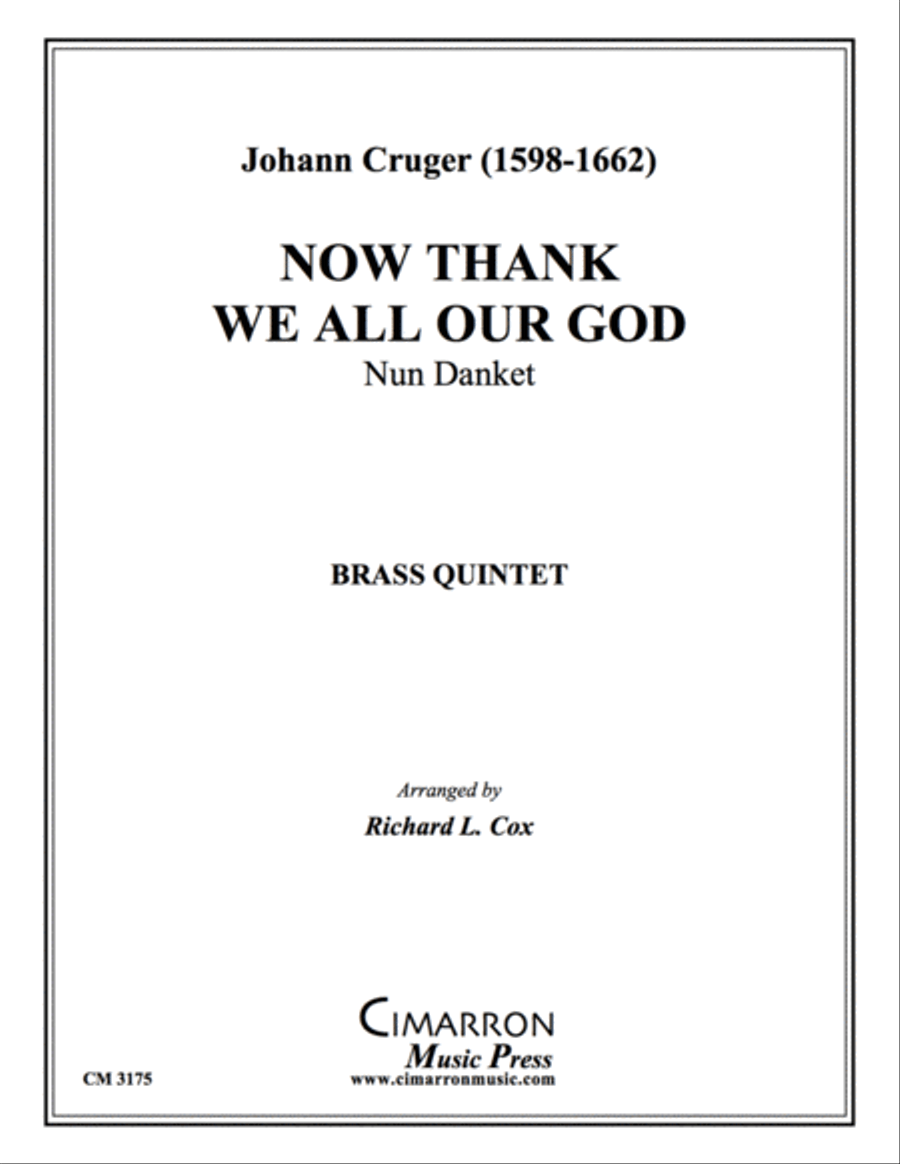 Johann Cruger (1598-1662)

NOW THANK WE ALL OUR GOD

Nun Danket

BRASS QUINTET

Arranged by

Richard L. Cox

CIMARRON

Music Press

www.cimarronmusic.com

CM 3175